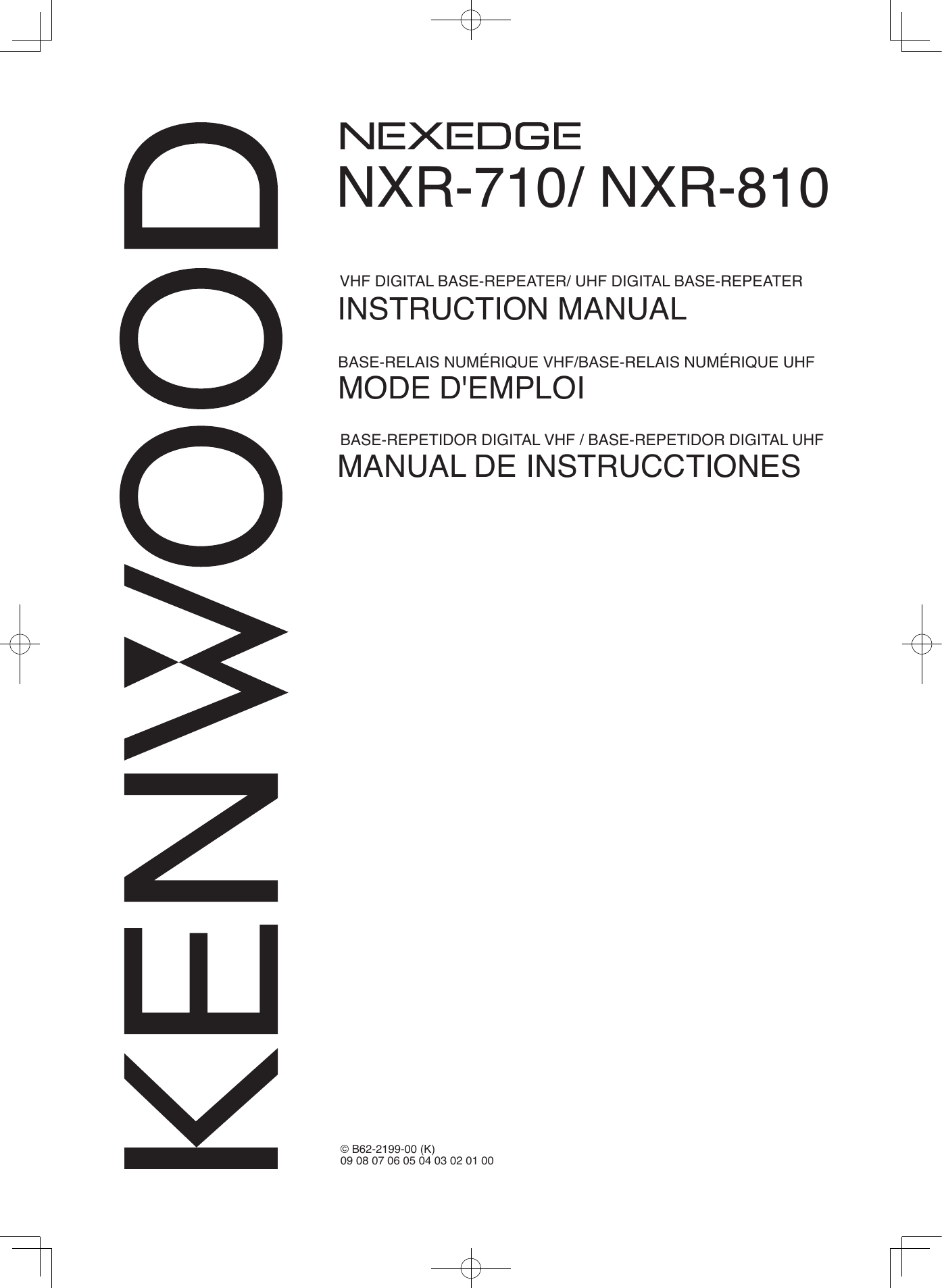 KENWOOD

NEXEDGE
NXR-710/ NXR-810

VHF DIGITAL BASE-REPEATER/ UHF DIGITAL BASE-REPEATER
INSTRUCTION MANUAL

BASE-RELAIS NUMÉRIQUE VHF/BASE-RELAIS NUMÉRIQUE UHF
MODE D'EMPLOI

BASE-REPETIDOR DIGITAL VHF / BASE-REPETIDOR DIGITAL UHF
MANUAL DE INSTRUCCTIONES

© B62-2199-00 (K)
09 08 07 06 05 04 03 02 01 00